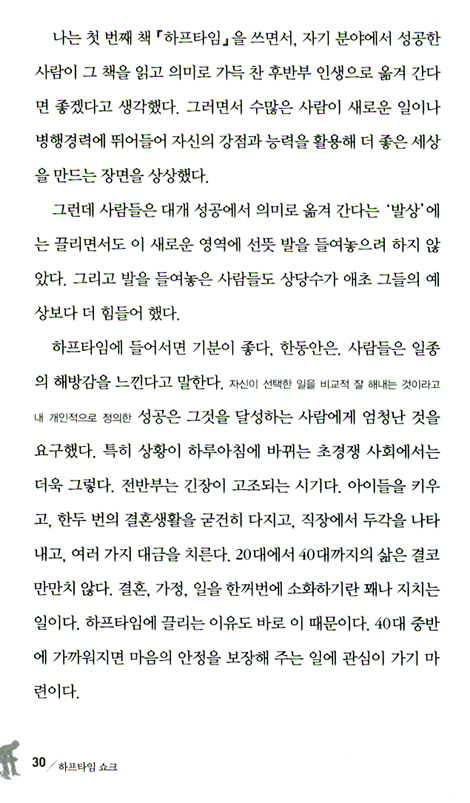 나는 첫 번째 책 『하프타임』을 쓰면서, 자기 분야에서 성공한 사람이 그 책을 읽고 의미로 가득 찬 후반부 인생으로 옮겨 간다면 좋겠다고 생각했다. 그러면서 수많은 사람이 새로운 일이나 병행경력에 뛰어들어 자신의 강점과 능력을 활용해 더 좋은 세상을 만드는 장면을 상상했다.

그런데 사람들은 대개 성공에서 의미로 옮겨 간다는 '발상'에는 끌리면서도 이 새로운 영역에 선뜻 발을 들여놓으려 하지 않았다. 그리고 발을 들여놓은 사람들도 상당수가 애초 그들의 예상보다 더 힘들어 했다.

하프타임에 들어서면 기분이 좋다, 한동안은. 사람들은 일종의 해방감을 느낀다고 말한다. 자신이 선택한 일을 비교적 잘 해내는 것이라고 내 개인적으로 정의한 성공은 그것을 달성하는 사람에게 엄청난 것을 요구했다. 특히 상황이 하루아침에 바뀌는 초경쟁 사회에서는 더욱 그렇다. 전반부는 긴장이 고조되는 시기다. 아이들을 키우고, 한두 번의 결혼생활을 굳건히 다지고, 직장에서 두각을 나타내고, 여러 가지 대금을 치른다. 20대에서 40대까지의 삶은 결코 만만치 않다. 결혼, 가정, 일을 한꺼번에 소화하기란 꽤나 지치는 일이다. 하프타임에 끌리는 이유도 바로 이 때문이다. 40대 중반에 가까워지면 마음의 안정을 보장해 주는 일에 관심이 가기 마련이다.

30 / 하프타임 쇼크